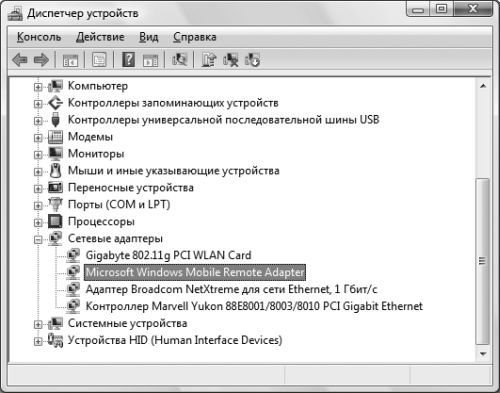 Диспетчер устройств

Консоль Действие Вид Справка

Компьютер
Контроллеры запоминающих устройств
Контроллеры универсальной последовательной шины USB
Модемы
Мониторы
Мыши и иные указывающие устройства
Переносные устройства
Порты (COM и LPT)
Процессоры
Сетевые адаптеры
Gigabyte 802.11g PCI WLAN Card
Microsoft Windows Mobile Remote Adapter
Адаптер Broadcom NetXtreme для сети Ethernet, 1 Гбит/с
Контроллер Marvell Yukon 88E8001/8003/8010 PCI Gigabit Ethernet
Системные устройства
Устройства HID (Human Interface Devices)